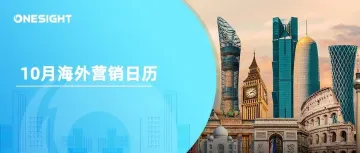 ONESIGHT

10月海外营销日历